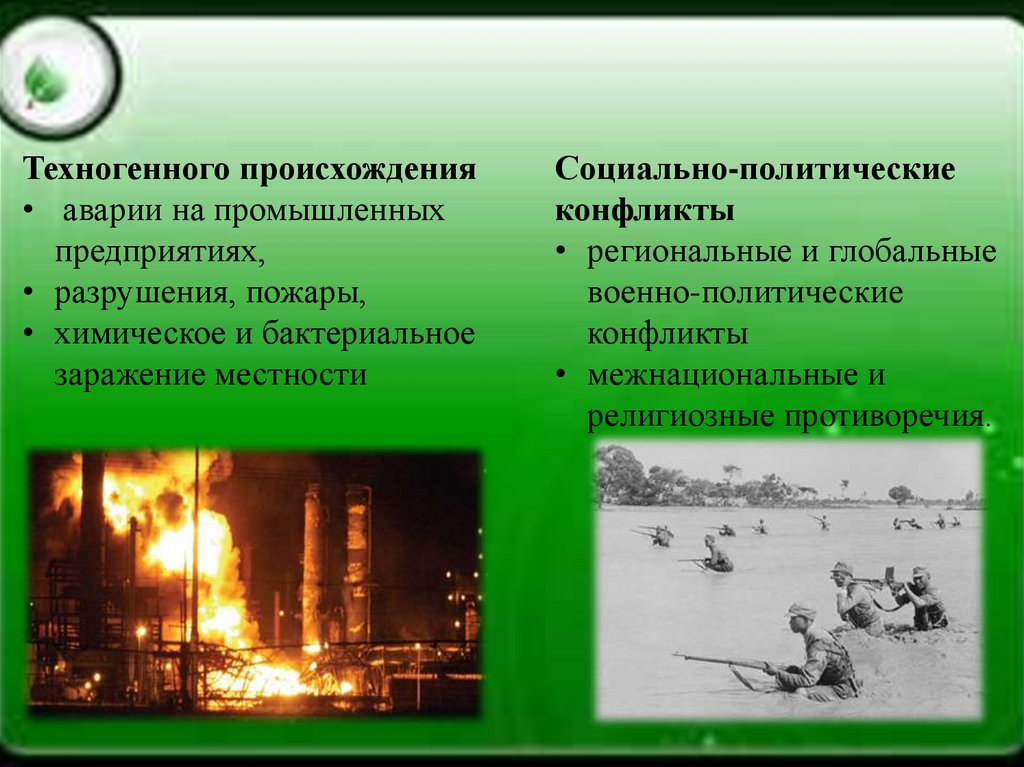 Техногенного происхождения
• аварии на промышленных предприятиях,
• разрушения, пожары,
• химическое и бактериальное заражение местности

Социально-политические конфликты
• региональные и глобальные военно-политические конфликты
• межнациональные и религиозные противоречия.